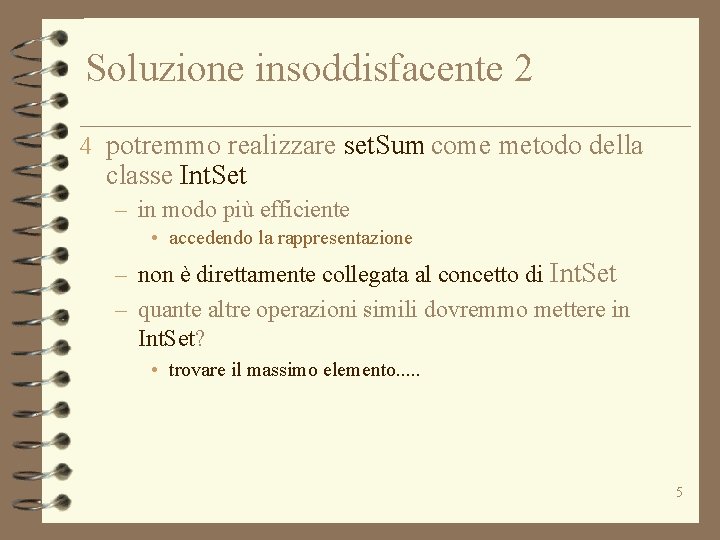 Soluzione insoddisfacente 2

4 potremmo realizzare setSum come metodo della classe IntSet

– in modo più efficiente

• accedendo la rappresentazione

– non è direttamente collegata al concetto di IntSet

– quante altre operazioni simili dovremmo mettere in IntSet?

• trovare il massimo elemento.....

5